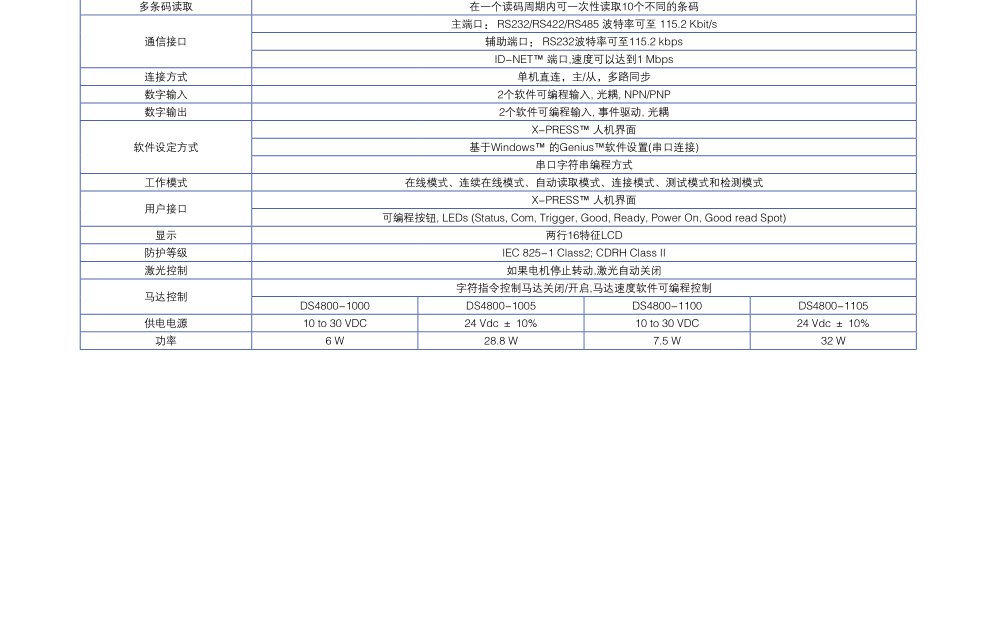 | 多条码读取 | 在一个读码周期内可一次性读取10个不同的条码 | | | |
|---|---|---|---|---|
| 通信接口 | 主端口： RS232/RS422/RS485 波特率可至 115.2 Kbit/s | | | |
| | 辅助端口： RS232波特率可至115.2 kbps | | | |
| | ID-NET™ 端口,速度可以达到1 Mbps | | | |
| 连接方式 | 单机直连，主/从，多路同步 | | | |
| 数字输入 | 2个软件可编程输入, 光耦, NPN/PNP | | | |
| 数字输出 | 2个软件可编程输入, 事件驱动, 光耦 | | | |
| 软件设定方式 | X-PRESS™ 人机界面 | | | |
| | 基于Windows™ 的Genius™软件设置(串口连接) | | | |
| | 串口字符串编程方式 | | | |
| 工作模式 | 在线模式、连续在线模式、自动读取模式、连接模式、测试模式和检测模式 | | | |
| 用户接口 | X-PRESS™ 人机界面 | | | |
| | 可编程按钮, LEDs (Status, Com, Trigger, Good, Ready, Power On, Good read Spot) | | | |
| 显示 | 两行16特征LCD | | | |
| 防护等级 | IEC 825-1 Class2; CDRH Class II | | | |
| 激光控制 | 如果电机停止转动,激光自动关闭 | | | |
| 马达控制 | 字符指令控制马达关闭/开启,马达速度软件可编程控制 | | | |
| | DS4800-1000 | DS4800-1005 | DS4800-1100 | DS4800-1105 |
| 供电电源 | 10 to 30 VDC | 24 Vdc ± 10% | 10 to 30 VDC | 24 Vdc ± 10% |
| 功率 | 6 W | 28.8 W | 7.5 W | 32 W |